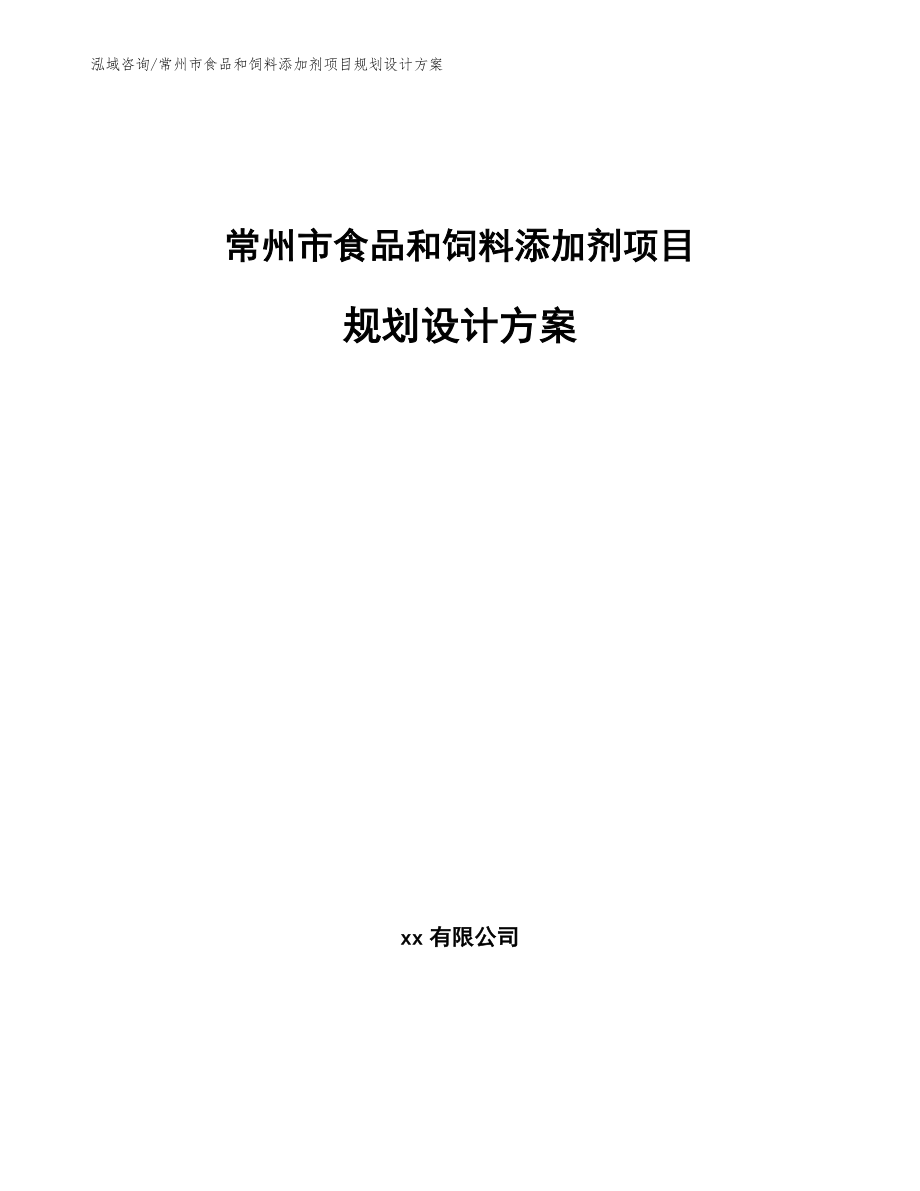 泓域咨询/常州市食品和饲料添加剂项目规划设计方案

常州市食品和饲料添加剂项目

规划设计方案

xx 有限公司